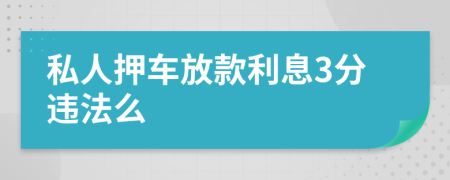 私人押车放款利息3分违法么